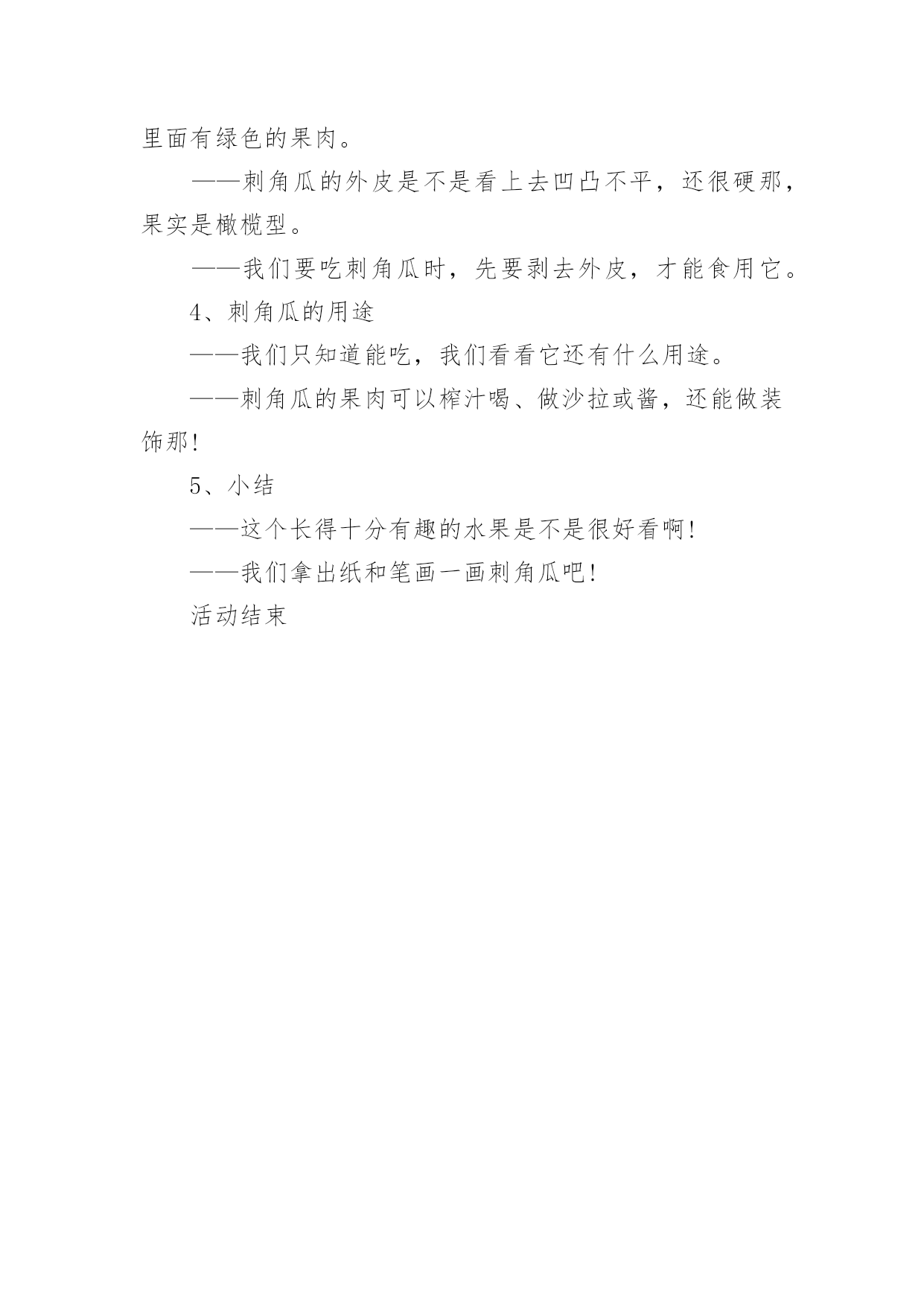 里面有绿色的果肉。

——刺角瓜的外皮是不是看上去凹凸不平，还很硬那，果实是橄榄型。

——我们要吃刺角瓜时，先要剥去外皮，才能食用它。

4、刺角瓜的用途

——我们只知道能吃，我们看看它还有什么用途。

——刺角瓜的果肉可以榨汁喝、做沙拉或酱，还能做装饰那!

5、小结

——这个长得十分有趣的水果是不是很好看啊!

——我们拿出纸和笔画一画刺角瓜吧!

活动结束